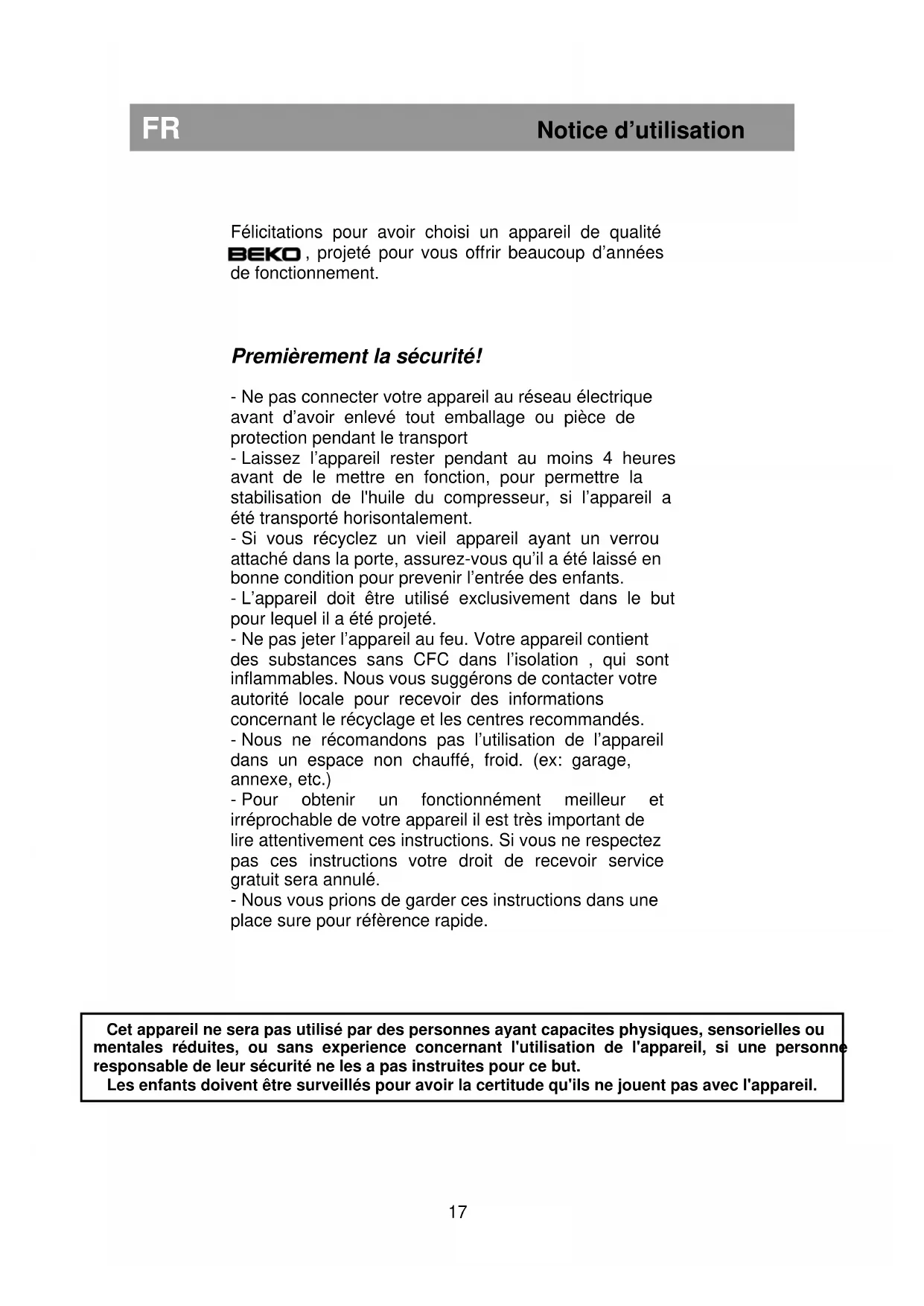 FR

Notice d’utilisation

Félicitations pour avoir choisi un appareil de qualité BEKO, projeté pour vous offrir beaucoup d’années de fonctionnement.

Premièrement la sécurité!

- Ne pas connecter votre appareil au réseau électrique avant d’avoir enlevé tout emballage ou pièce de protection pendant le transport
- Laissez l’appareil rester pendant au moins 4 heures avant de le mettre en fonction, pour permettre la stabilisation de l'huile du compresseur, si l’appareil a été transporté horisontalement.
- Si vous récyclez un vieil appareil ayant un verrou attaché dans la porte, assurez-vous qu’il a été laissé en bonne condition pour prevenir l’entrée des enfants.
- L’appareil doit être utilisé exclusivement dans le but pour lequel il a été projeté.
- Ne pas jeter l’appareil au feu. Votre appareil contient des substances sans CFC dans l’isolation , qui sont inflammables. Nous vous suggérons de contacter votre autorité locale pour recevoir des informations concernant le récyclage et les centres recommandés.
- Nous ne récomandons pas l’utilisation de l’appareil dans un espace non chauffé, froid. (ex: garage, annexe, etc.)
- Pour obtenir un fonctionnément meilleur et irréprochable de votre appareil il est très important de lire attentivement ces instructions. Si vous ne respectez pas ces instructions votre droit de recevoir service gratuit sera annulé.
- Nous vous prions de garder ces instructions dans une place sure pour réfèrence rapide.

Cet appareil ne sera pas utilisé par des personnes ayant capacites physiques, sensorielles ou mentales réduites, ou sans experience concernant l'utilisation de l'appareil, si une personne responsable de leur sécurité ne les a pas instruites pour ce but.
Les enfants doivent être surveillés pour avoir la certitude qu'ils ne jouent pas avec l'appareil.

17